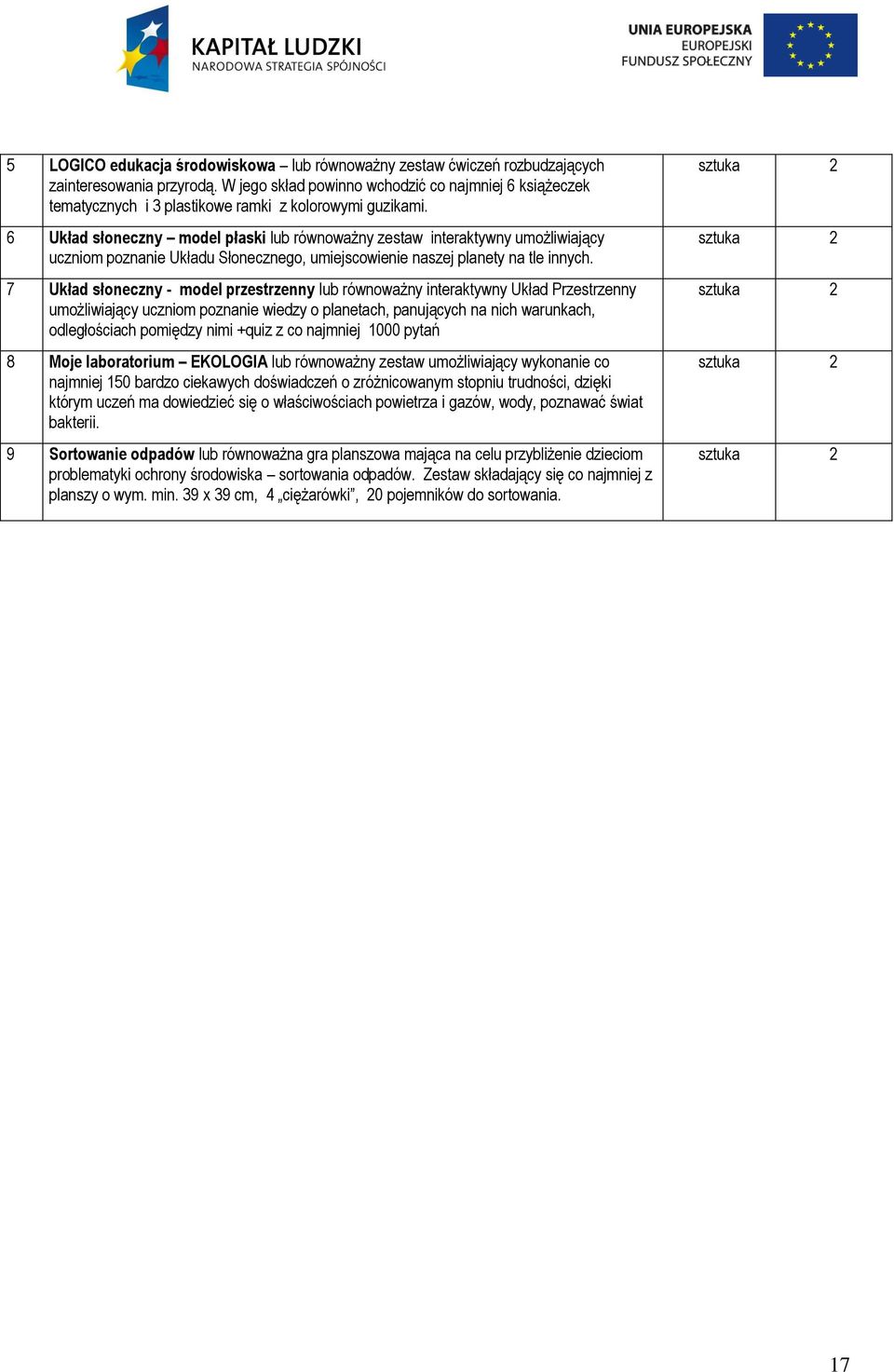 KAPITAŁ LUDZKI
NARODOWA STRATEGIA SPÓJNOŚCI

UNIA EUROPEJSKA
EUROPEJSKI
FUNDUSZ SPOŁECZNY

| 5 | LOGICO edukacja środowiskowa – lub równoważny zestaw ćwiczeń rozbudzających zainteresowania przyrodą. W jego skład powinno wchodzić co najmniej 6 książeczek tematycznych i 3 plastikowe ramki z kolorowymi guzikami. | sztuka | 2 |
|---|---|---|---|
| 6 | Układ słoneczny – model płaski lub równoważny zestaw interaktywny umożliwiający uczniom poznanie Układu Słonecznego, umiejscowienie naszej planety na tle innych. | sztuka | 2 |
| 7 | Układ słoneczny - model przestrzenny lub równoważny interaktywny Układ Przestrzenny umożliwiający uczniom poznanie wiedzy o planetach, panujących na nich warunkach, odległościach pomiędzy nimi +quiz z co najmniej 1000 pytań | sztuka | 2 |
| 8 | Moje laboratorium – EKOLOGIA lub równoważny zestaw umożliwiający wykonanie co najmniej 150 bardzo ciekawych doświadczeń o zróżnicowanym stopniu trudności, dzięki którym uczeń ma dowiedzieć się o właściwościach powietrza i gazów, wody, poznawać świat bakterii. | sztuka | 2 |
| 9 | Sortowanie odpadów lub równoważna gra planszowa mająca na celu przybliżenie dzieciom problematyki ochrony środowiska – sortowania odpadów. Zestaw składający się co najmniej z planszy o wym. min. 39 x 39 cm, 4 „ciężarówki”, 20 pojemników do sortowania. | sztuka | 2 |

17